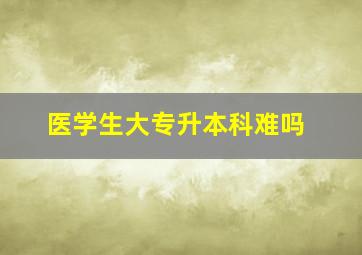 医学生大专升本科难吗